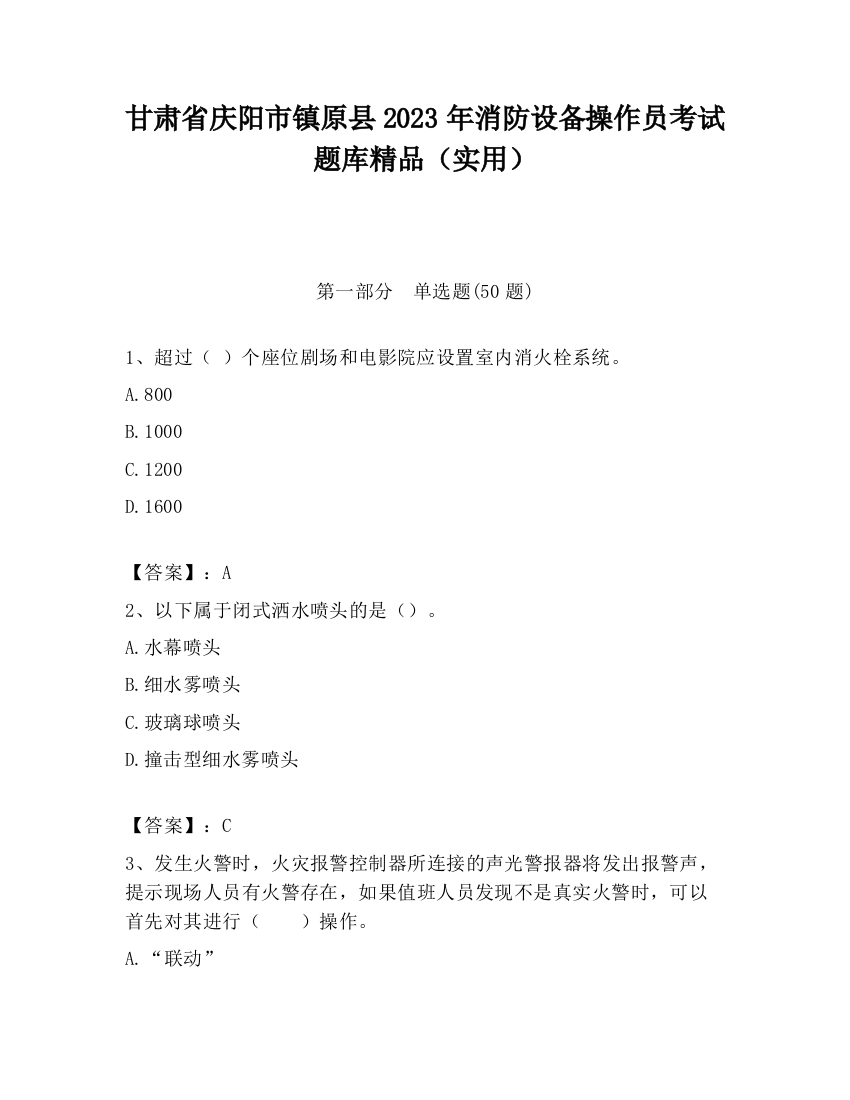 甘肃省庆阳市镇原县2023年消防设备操作员考试题库精品（实用）

第一部分　单选题(50题)

1、超过（ ）个座位剧场和电影院应设置室内消火栓系统。

A.800

B.1000

C.1200

D.1600

【答案】：A

2、以下属于闭式洒水喷头的是（）。

A.水幕喷头

B.细水雾喷头

C.玻璃球喷头

D.撞击型细水雾喷头

【答案】：C

3、发生火警时，火灾报警控制器所连接的声光警报器将发出报警声，提示现场人员有火警存在，如果值班人员发现不是真实火警时，可以首先对其进行（　　）操作。

A.“联动”